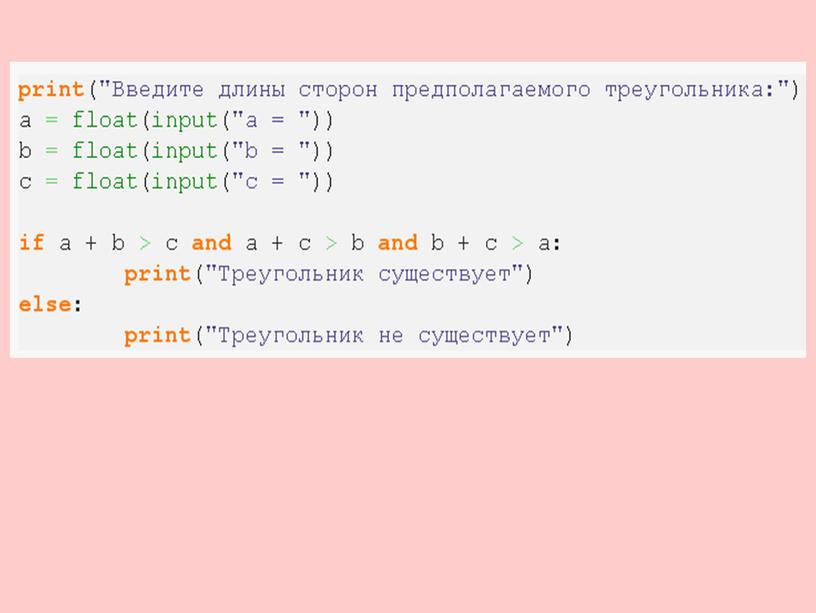 print("Введите длины сторон предполагаемого треугольника:")
a = float(input("a = "))
b = float(input("b = "))
c = float(input("c = "))

if a + b > c and a + c > b and b + c > a:
        print("Треугольник существует")
else:
        print("Треугольник не существует")